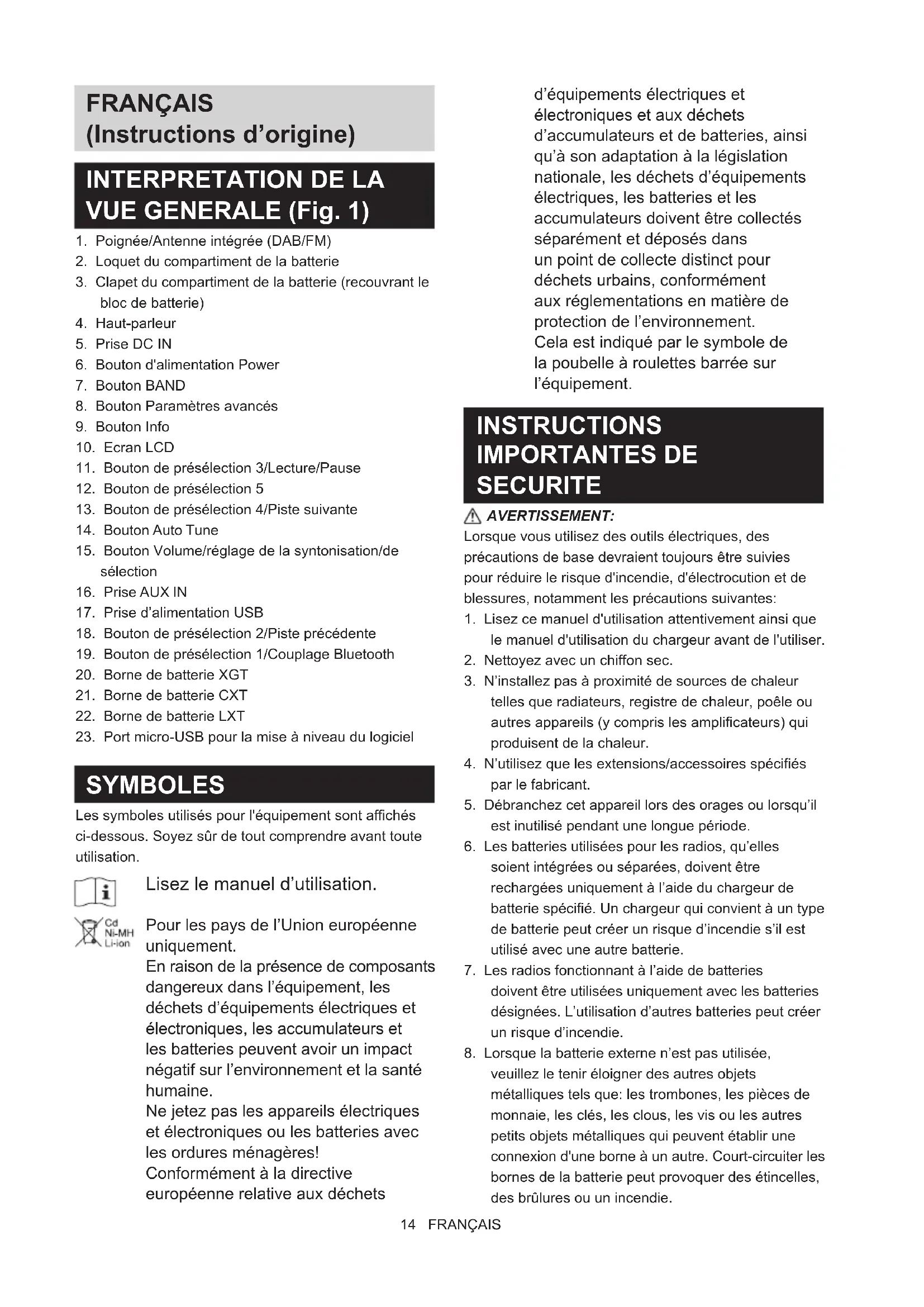 FRANÇAIS (Instructions d'origine)

INTERPRETATION DE LA VUE GENERALE (Fig. 1)

1. Poignée/Antenne intégrée (DAB/FM)
2. Loquet du compartiment de la batterie
3. Clapet du compartiment de la batterie (recouvrant le bloc de batterie)
4. Haut-parleur
5. Prise DC IN
6. Bouton d'alimentation Power
7. Bouton BAND
8. Bouton Paramètres avancés
9. Bouton Info
10. Ecran LCD
11. Bouton de présélection 3/Lecture/Pause
12. Bouton de présélection 5
13. Bouton de présélection 4/Piste suivante
14. Bouton Auto Tune
15. Bouton Volume/réglage de la syntonisation/de sélection
16. Prise AUX IN
17. Prise d'alimentation USB
18. Bouton de présélection 2/Piste précédente
19. Bouton de présélection 1/Couplage Bluetooth
20. Borne de batterie XGT
21. Borne de batterie CXT
22. Borne de batterie LXT
23. Port micro-USB pour la mise à niveau du logiciel

SYMBOLES

Les symboles utilisés pour l'équipement sont affichés ci-dessous. Soyez sûr de tout comprendre avant toute utilisation.

Lisez le manuel d'utilisation.

Cd Ni-MH Li-ion

Pour les pays de l'Union européenne uniquement.
En raison de la présence de composants dangereux dans l'équipement, les déchets d'équipements électriques et électroniques, les accumulateurs et les batteries peuvent avoir un impact négatif sur l'environnement et la santé humaine.
Ne jetez pas les appareils électriques et électroniques ou les batteries avec les ordures ménagères!
Conformément à la directive européenne relative aux déchets d'équipements électriques et électroniques et aux déchets d'accumulateurs et de batteries, ainsi qu'à son adaptation à la législation nationale, les déchets d'équipements électriques, les batteries et les accumulateurs doivent être collectés séparément et déposés dans un point de collecte distinct pour déchets urbains, conformément aux réglementations en matière de protection de l'environnement.
Cela est indiqué par le symbole de la poubelle à roulettes barrée sur l'équipement.

INSTRUCTIONS IMPORTANTES DE SECURITE

AVERTISSEMENT:
Lorsque vous utilisez des outils électriques, des précautions de base devraient toujours être suivies pour réduire le risque d'incendie, d'électrocution et de blessures, notamment les précautions suivantes:
1. Lisez ce manuel d'utilisation attentivement ainsi que le manuel d'utilisation du chargeur avant de l'utiliser.
2. Nettoyez avec un chiffon sec.
3. N'installez pas à proximité de sources de chaleur telles que radiateurs, registre de chaleur, poêle ou autres appareils (y compris les amplificateurs) qui produisent de la chaleur.
4. N'utilisez que les extensions/accessoires spécifiés par le fabricant.
5. Débranchez cet appareil lors des orages ou lorsqu'il est inutilisé pendant une longue période.
6. Les batteries utilisées pour les radios, qu'elles soient intégrées ou séparées, doivent être rechargées uniquement à l'aide du chargeur de batterie spécifié. Un chargeur qui convient à un type de batterie peut créer un risque d'incendie s'il est utilisé avec une autre batterie.
7. Les radios fonctionnant à l'aide de batteries doivent être utilisées uniquement avec les batteries désignées. L'utilisation d'autres batteries peut créer un risque d'incendie.
8. Lorsque la batterie externe n'est pas utilisée, veuillez le tenir éloigner des autres objets métalliques tels que: les trombones, les pièces de monnaie, les clés, les clous, les vis ou les autres petits objets métalliques qui peuvent établir une connexion d'une borne à un autre. Court-circuiter les bornes de la batterie peut provoquer des étincelles, des brûlures ou un incendie.

14 FRANÇAIS